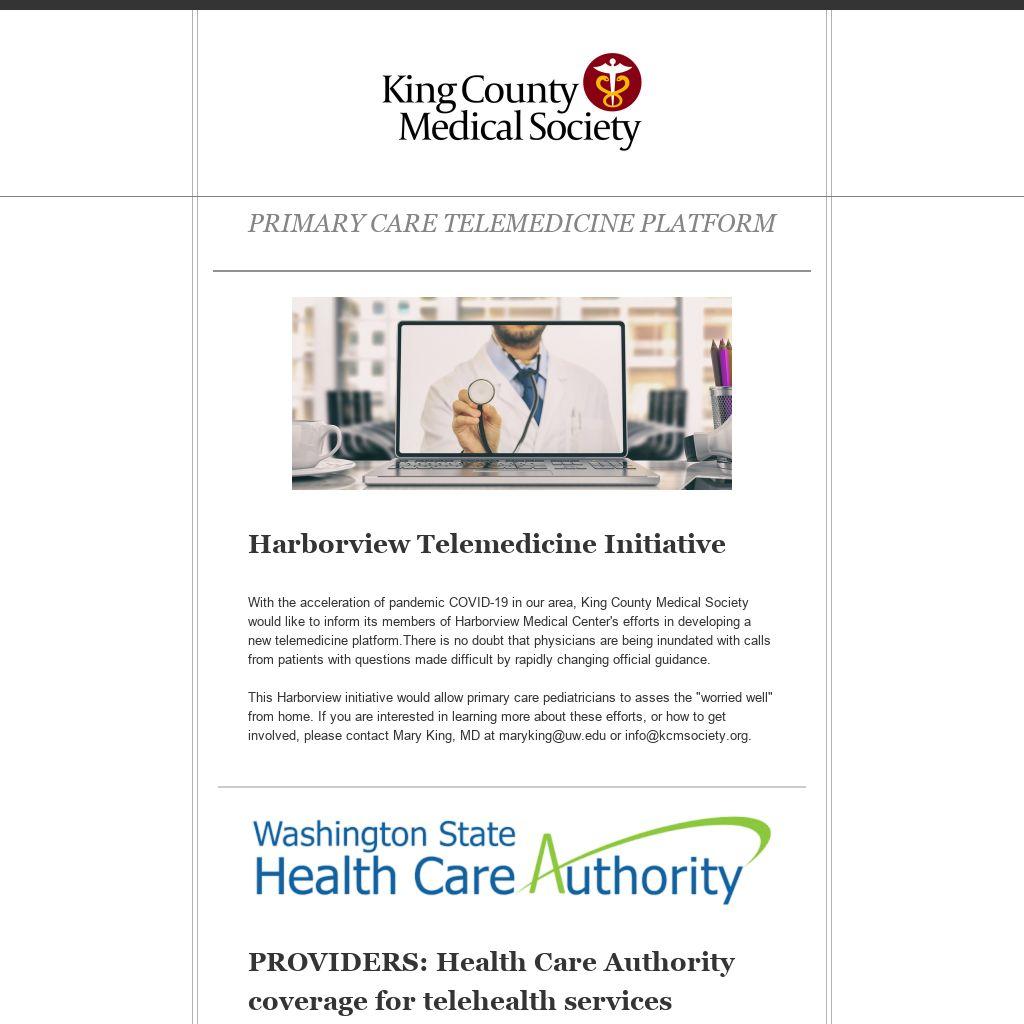 King County Medical Society

PRIMARY CARE TELEMEDICINE PLATFORM

Harborview Telemedicine Initiative

With the acceleration of pandemic COVID-19 in our area, King County Medical Society would like to inform its members of Harborview Medical Center's efforts in developing a new telemedicine platform.There is no doubt that physicians are being inundated with calls from patients with questions made difficult by rapidly changing official guidance.

This Harborview initiative would allow primary care pediatricians to asses the "worried well" from home. If you are interested in learning more about these efforts, or how to get involved, please contact Mary King, MD at maryking@uw.edu or info@kcmsociety.org.

Washington State Health Care Authority

PROVIDERS: Health Care Authority coverage for telehealth services